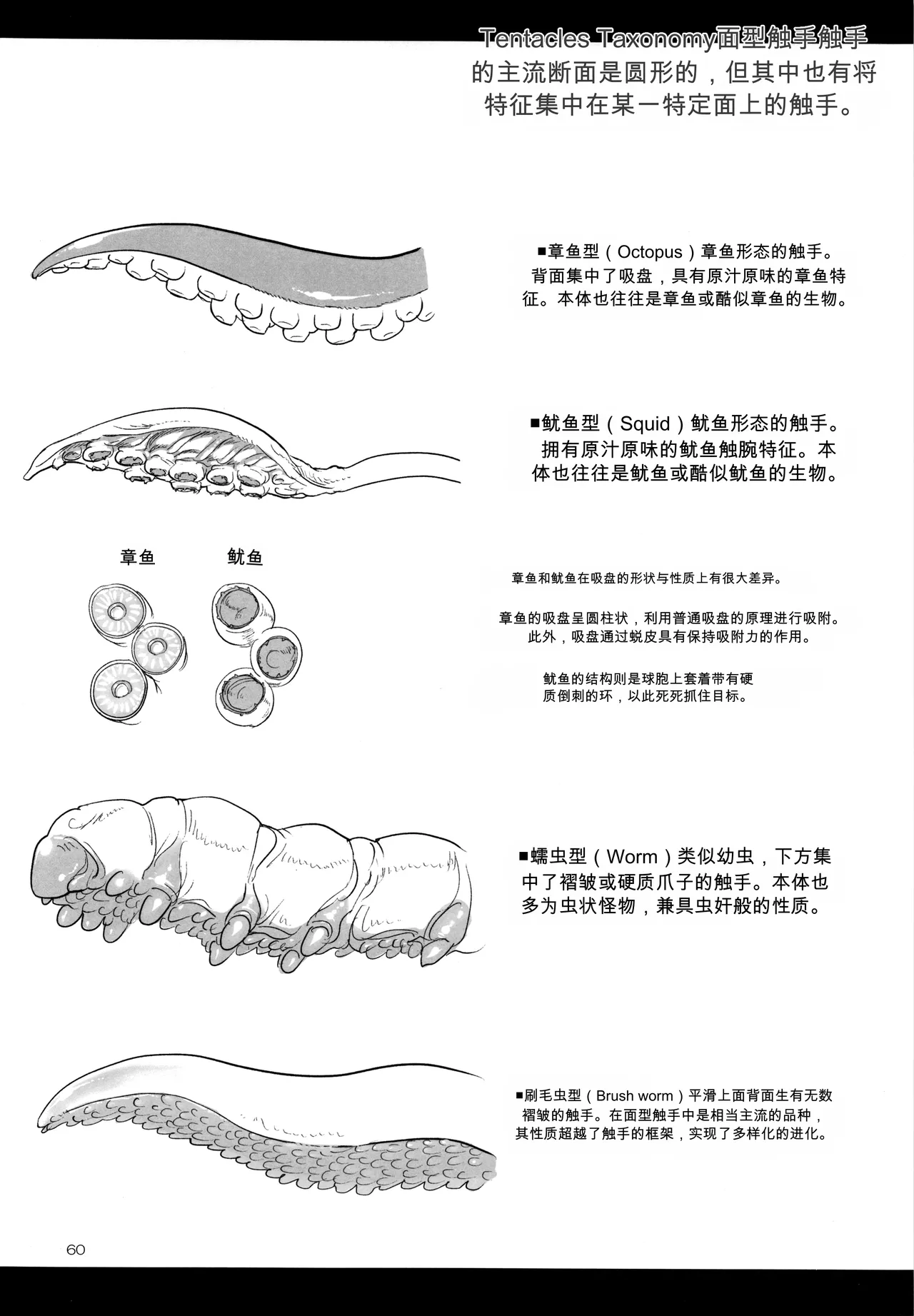 Tentacles Taxonomy面型触手触手的主流断面是圆形的，但其中也有将特征集中在某一特定面上的触手。

■章鱼型（Octopus）章鱼形态的触手。背面集中了吸盘，具有原汁原味的章鱼特征。本体也往往是章鱼或酷似章鱼的生物。

■鱿鱼型（Squid）鱿鱼形态的触手。拥有原汁原味的鱿鱼触腕特征。本体也往往是鱿鱼或酷似鱿鱼的生物。

章鱼

鱿鱼

章鱼和鱿鱼在吸盘的形状与性质上有很大差异。

章鱼的吸盘呈圆柱状，利用普通吸盘的原理进行吸附。此外，吸盘通过蜕皮具有保持吸附力的作用。

鱿鱼的结构则是球胞上套着带有硬质倒刺的环，以此死死抓住目标。

■蠕虫型（Worm）类似幼虫，下方集中了褶皱或硬质爪子的触手。本体也多为虫状怪物，兼具虫奸般的性质。

■刷毛虫型（Brush worm）平滑上面背面生有无数褶皱的触手。在面型触手中是相当主流的品种，其性质超越了触手的框架，实现了多样化的进化。

60